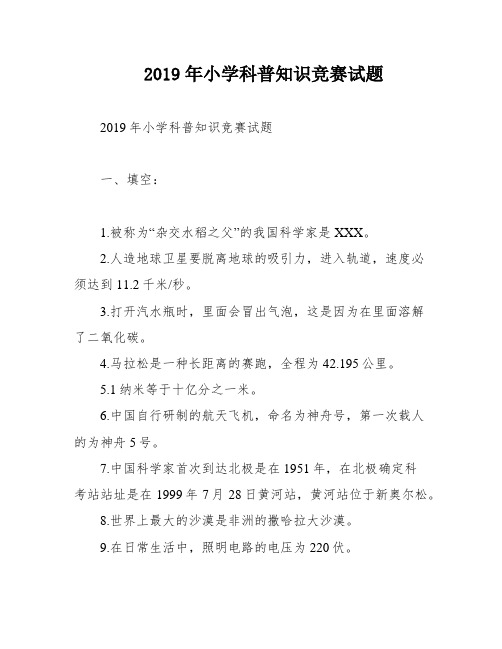 2019年小学科普知识竞赛试题

2019年小学科普知识竞赛试题

一、填空：

1.被称为“杂交水稻之父”的我国科学家是XXX。

2.人造地球卫星要脱离地球的吸引力，进入轨道，速度必须达到11.2千米/秒。

3.打开汽水瓶时，里面会冒出气泡，这是因为在里面溶解了二氧化碳。

4.马拉松是一种长距离的赛跑，全程为42.195公里。

5.1纳米等于十亿分之一米。

6.中国自行研制的航天飞机，命名为神舟号，第一次载人的为神舟5号。

7.中国科学家首次到达北极是在1951年，在北极确定科考站站址是在1999年7月28日黄河站，黄河站位于新奥尔松。

8.世界上最大的沙漠是非洲的撒哈拉大沙漠。

9.在日常生活中，照明电路的电压为220伏。